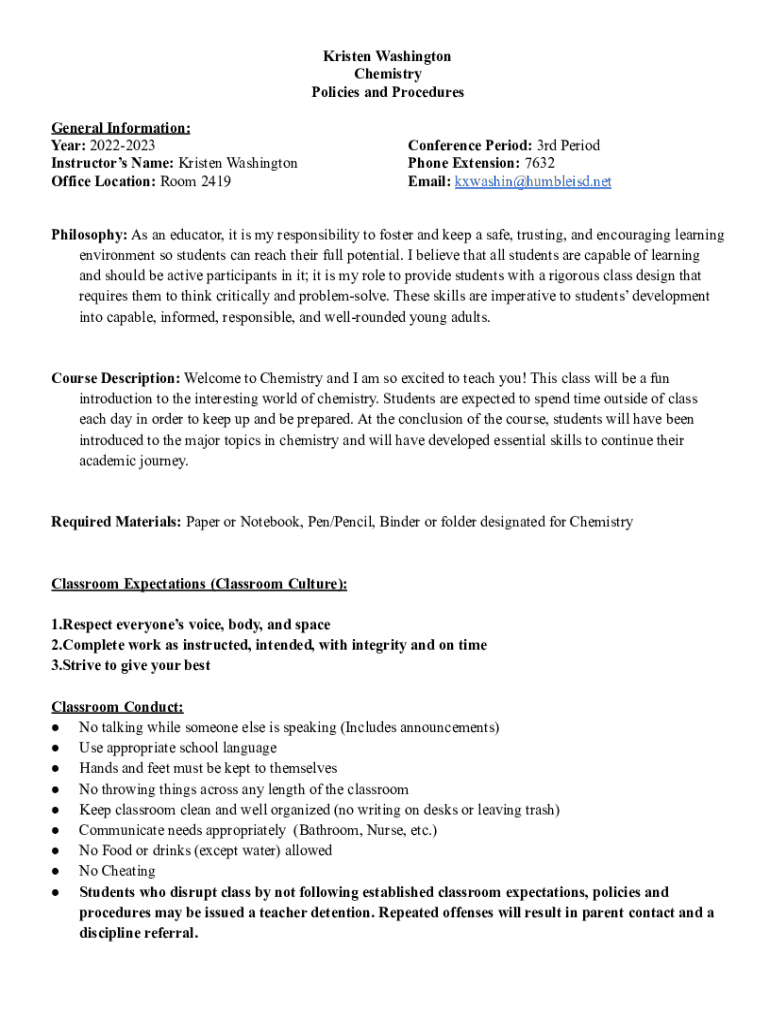 Kristen Washington
Chemistry
Policies and Procedures

General Information:
Year: 2022-2023
Instructor's Name: Kristen Washington
Office Location: Room 2419

Conference Period: 3rd Period
Phone Extension: 7632
Email: kxwashin@humbleisd.net

Philosophy: As an educator, it is my responsibility to foster and keep a safe, trusting, and encouraging learning environment so students can reach their full potential. I believe that all students are capable of learning and should be active participants in it; it is my role to provide students with a rigorous class design that requires them to think critically and problem-solve. These skills are imperative to students' development into capable, informed, responsible, and well-rounded young adults.

Course Description: Welcome to Chemistry and I am so excited to teach you! This class will be a fun introduction to the interesting world of chemistry. Students are expected to spend time outside of class each day in order to keep up and be prepared. At the conclusion of the course, students will have been introduced to the major topics in chemistry and will have developed essential skills to continue their academic journey.

Required Materials: Paper or Notebook, Pen/Pencil, Binder or folder designated for Chemistry

Classroom Expectations (Classroom Culture):

1.Respect everyone's voice, body, and space
2.Complete work as instructed, intended, with integrity and on time
3.Strive to give your best

Classroom Conduct:
● No talking while someone else is speaking (Includes announcements)
● Use appropriate school language
● Hands and feet must be kept to themselves
● No throwing things across any length of the classroom
● Keep classroom clean and well organized (no writing on desks or leaving trash)
● Communicate needs appropriately (Bathroom, Nurse, etc.)
● No Food or drinks (except water) allowed
● No Cheating
● Students who disrupt class by not following established classroom expectations, policies and procedures may be issued a teacher detention. Repeated offenses will result in parent contact and a discipline referral.